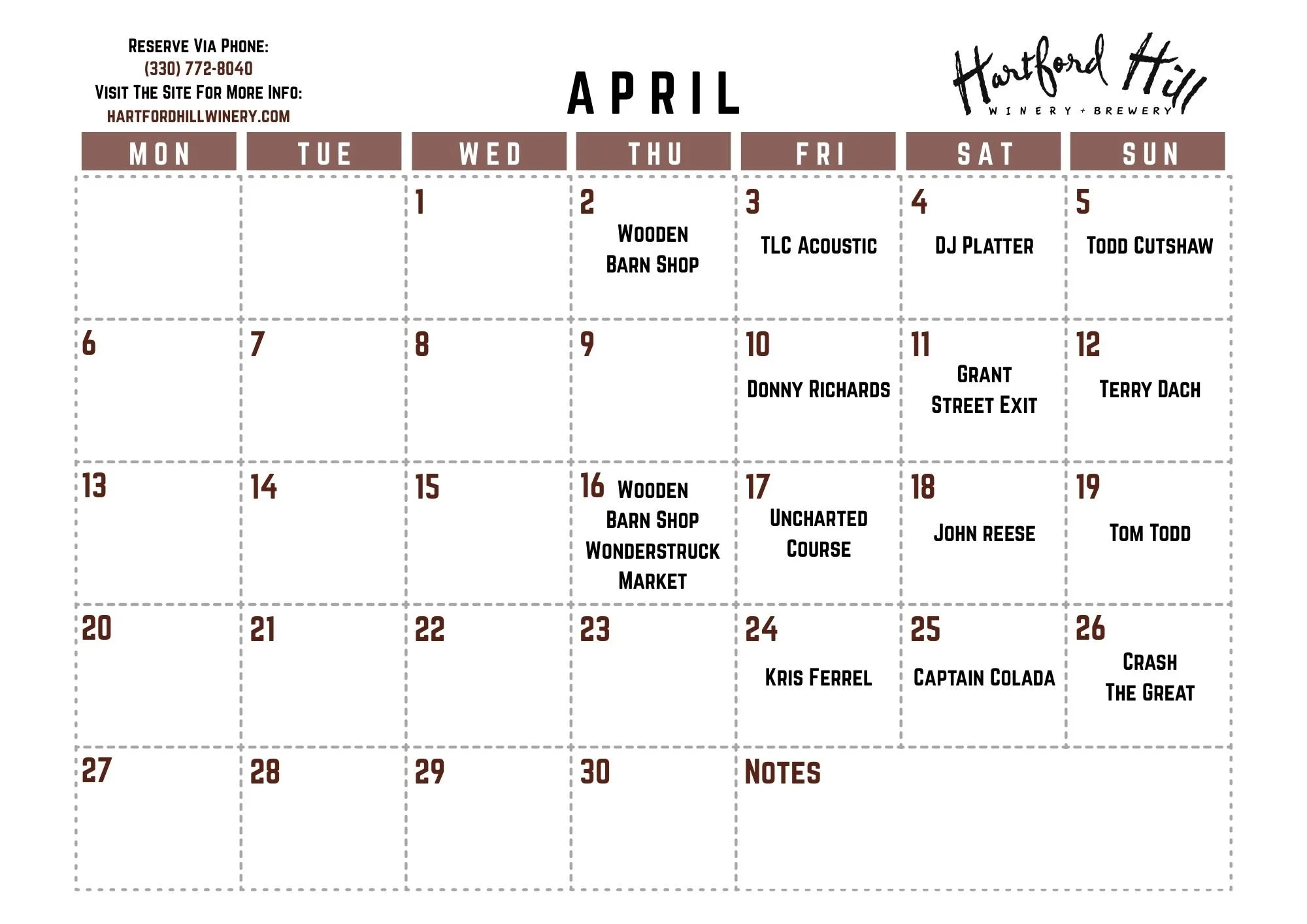 Reserve Via Phone:
(330) 772-8040
Visit The Site For More Info:
HARTFORDHILLWINERY.COM

APRIL

Hartford Hill
WINERY + BREWERY

| MON | TUE | WED | THU | FRI | SAT | SUN |
|---|---|---|---|---|---|---|
| | | 1 | 2 Wooden Barn Shop | 3 TLC Acoustic | 4 DJ Platter | 5 Todd Cutshaw |
| 6 | 7 | 8 | 9 | 10 Donny Richards | 11 Grant Street Exit | 12 Terry Dach |
| 13 | 14 | 15 | 16 Wooden Barn Shop Wonderstruck Market | 17 Uncharted Course | 18 John Reese | 19 Tom Todd |
| 20 | 21 | 22 | 23 | 24 Kris Ferrel | 25 Captain Colada | 26 Crash The Great |
| 27 | 28 | 29 | 30 | Notes | | |